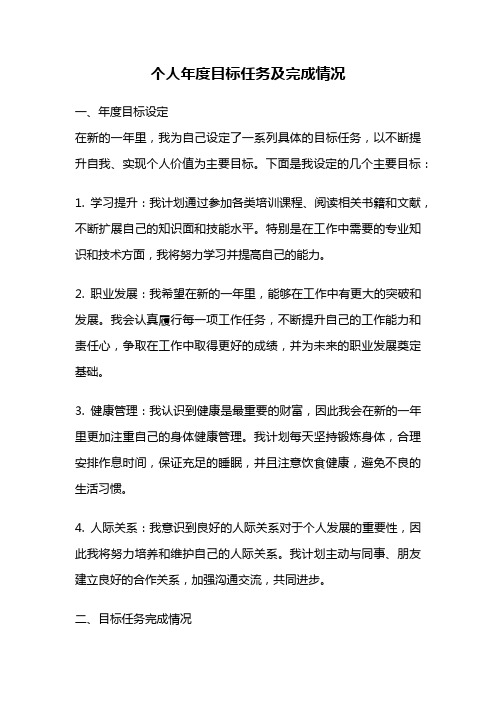 个人年度目标任务及完成情况

一、年度目标设定

在新的一年里，我为自己设定了一系列具体的目标任务，以不断提升自我、实现个人价值为主要目标。下面是我设定的几个主要目标：

1. 学习提升：我计划通过参加各类培训课程、阅读相关书籍和文献，不断扩展自己的知识面和技能水平。特别是在工作中需要的专业知识和技术方面，我将努力学习并提高自己的能力。

2. 职业发展：我希望在新的一年里，能够在工作中有更大的突破和发展。我会认真履行每一项工作任务，不断提升自己的工作能力和责任心，争取在工作中取得更好的成绩，并为未来的职业发展奠定基础。

3. 健康管理：我认识到健康是最重要的财富，因此我会在新的一年里更加注重自己的身体健康管理。我计划每天坚持锻炼身体，合理安排作息时间，保证充足的睡眠，并且注意饮食健康，避免不良的生活习惯。

4. 人际关系：我意识到良好的人际关系对于个人发展的重要性，因此我将努力培养和维护自己的人际关系。我计划主动与同事、朋友建立良好的合作关系，加强沟通交流，共同进步。

二、目标任务完成情况